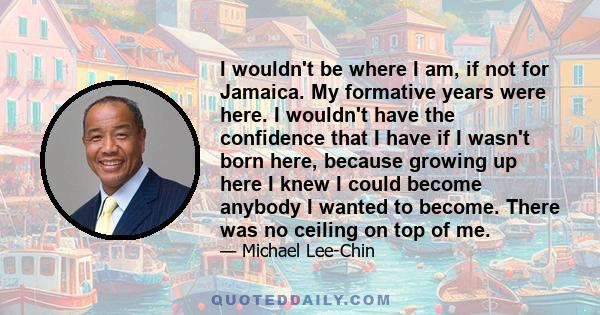 I wouldn't be where I am, if not for Jamaica. My formative years were here. I wouldn't have the confidence that I have if I wasn't born here, because growing up here I knew I could become anybody I wanted to become. There was no ceiling on top of me.

— Michael Lee-Chin

QUOTEDDAILY.COM